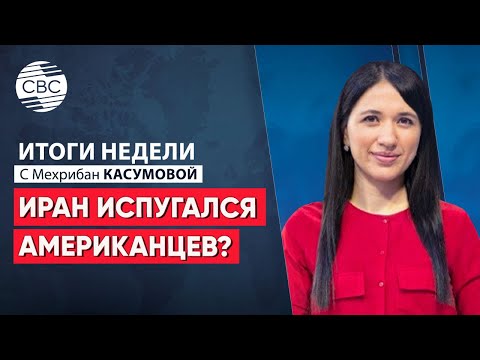 CBC

ИТОГИ НЕДЕЛИ
С Мехрибан КАСУМОВОЙ

ИРАН ИСПУГАЛСЯ АМЕРИКАНЦЕВ?